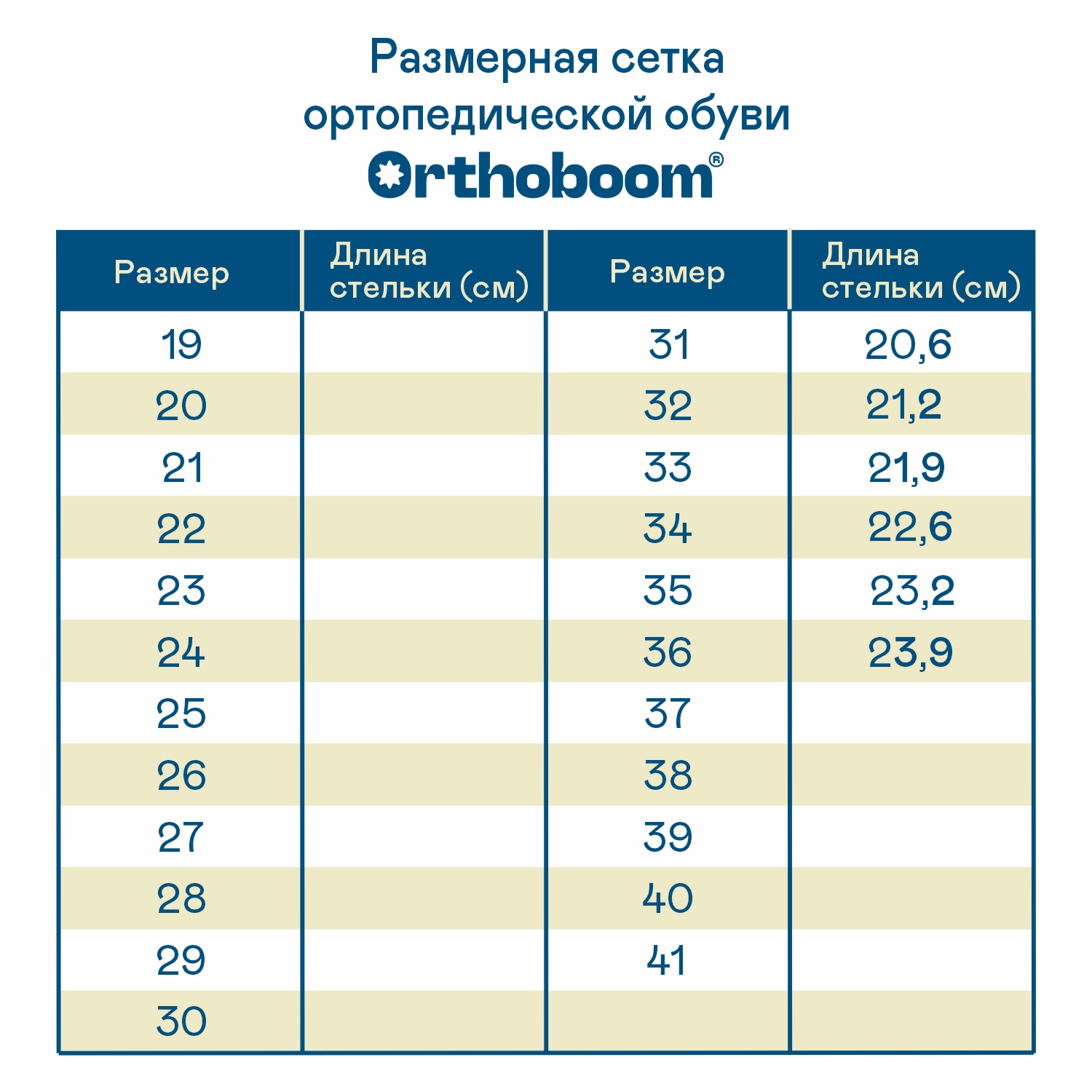 Размерная сетка ортопедической обуви
Orthoboom®

| Размер | Длина стельки (см) | Размер | Длина стельки (см) |
|---|---|---|---|
| 19 | | 31 | 20,6 |
| 20 | | 32 | 21,2 |
| 21 | | 33 | 21,9 |
| 22 | | 34 | 22,6 |
| 23 | | 35 | 23,2 |
| 24 | | 36 | 23,9 |
| 25 | | 37 | |
| 26 | | 38 | |
| 27 | | 39 | |
| 28 | | 40 | |
| 29 | | 41 | |
| 30 | | | |